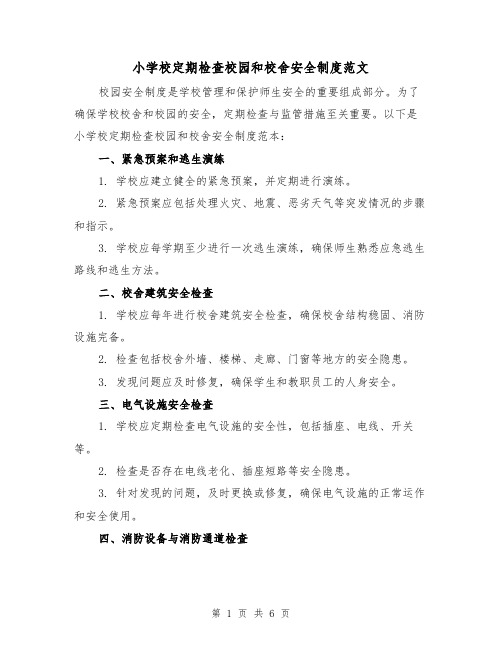 小学校定期检查校园和校舍安全制度范文

校园安全制度是学校管理和保护师生安全的重要组成部分。为了确保学校校舍和校园的安全，定期检查与监管措施至关重要。以下是小学校定期检查校园和校舍安全制度范本：

一、紧急预案和逃生演练

1. 学校应建立健全的紧急预案，并定期进行演练。

2. 紧急预案应包括处理火灾、地震、恶劣天气等突发情况的步骤和指示。

3. 学校应每学期至少进行一次逃生演练，确保师生熟悉应急逃生路线和逃生方法。

二、校舍建筑安全检查

1. 学校应每年进行校舍建筑安全检查，确保校舍结构稳固、消防设施完备。

2. 检查包括校舍外墙、楼梯、走廊、门窗等地方的安全隐患。

3. 发现问题应及时修复，确保学生和教职员工的人身安全。

三、电气设施安全检查

1. 学校应定期检查电气设施的安全性，包括插座、电线、开关等。

2. 检查是否存在电线老化、插座短路等安全隐患。

3. 针对发现的问题，及时更换或修复，确保电气设施的正常运作和安全使用。

四、消防设备与消防通道检查

第 1 页 共 6 页